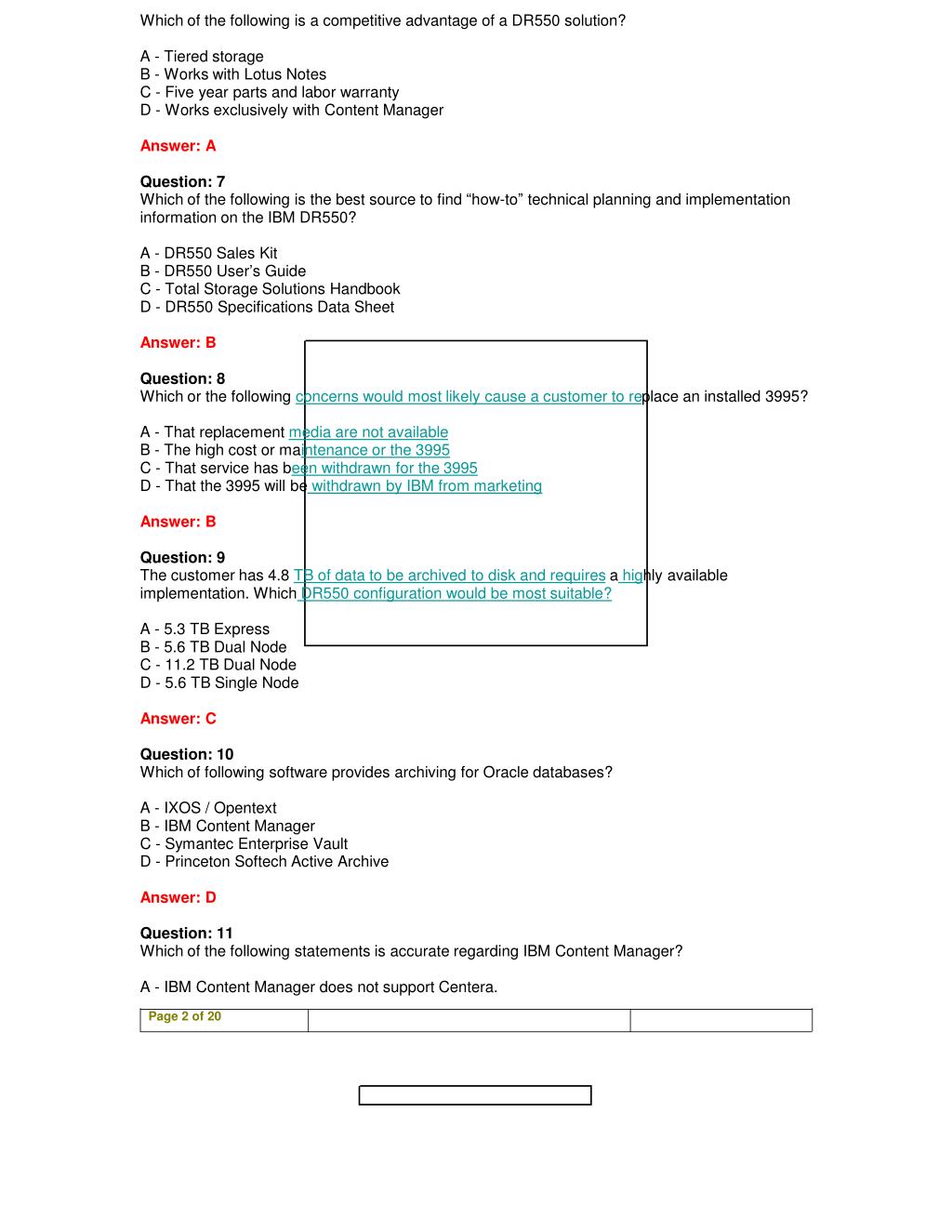 Which of the following is a competitive advantage of a DR550 solution?

A - Tiered storage
B - Works with Lotus Notes
C - Five year parts and labor warranty
D - Works exclusively with Content Manager

Answer: A

Question: 7
Which of the following is the best source to find “how-to” technical planning and implementation information on the IBM DR550?

A - DR550 Sales Kit
B - DR550 User’s Guide
C - Total Storage Solutions Handbook
D - DR550 Specifications Data Sheet

Answer: B

Question: 8
Which or the following concerns would most likely cause a customer to replace an installed 3995?

A - That replacement media are not available
B - The high cost or maintenance or the 3995
C - That service has been withdrawn for the 3995
D - That the 3995 will be withdrawn by IBM from marketing

Answer: B

Question: 9
The customer has 4.8 TB of data to be archived to disk and requires a highly available implementation. Which DR550 configuration would be most suitable?

A - 5.3 TB Express
B - 5.6 TB Dual Node
C - 11.2 TB Dual Node
D - 5.6 TB Single Node

Answer: C

Question: 10
Which of following software provides archiving for Oracle databases?

A - IXOS / Opentext
B - IBM Content Manager
C - Symantec Enterprise Vault
D - Princeton Softech Active Archive

Answer: D

Question: 11
Which of the following statements is accurate regarding IBM Content Manager?

A - IBM Content Manager does not support Centera.

Page 2 of 20